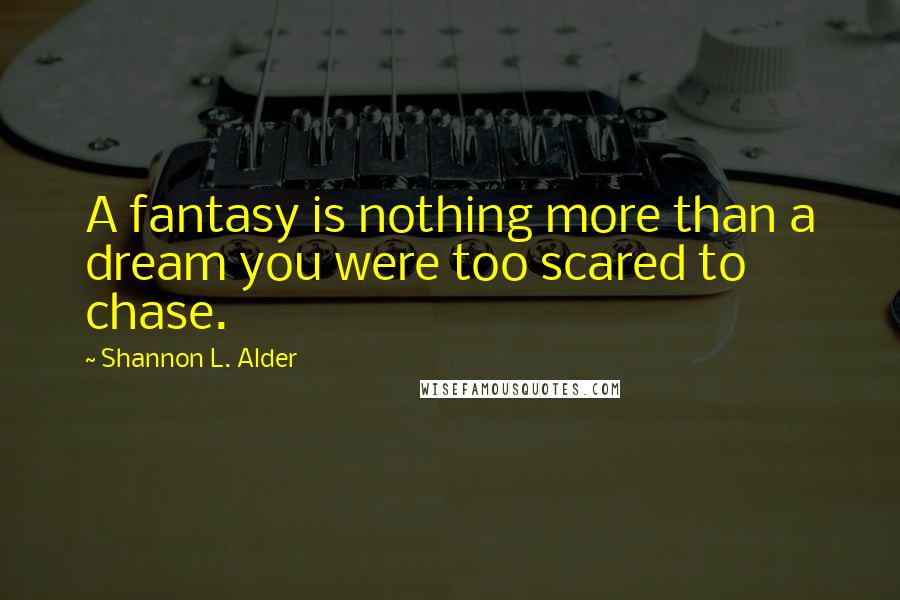 A fantasy is nothing more than a dream you were too scared to chase.

~ Shannon L. Alder

WISEFAMOUSQUOTES.COM